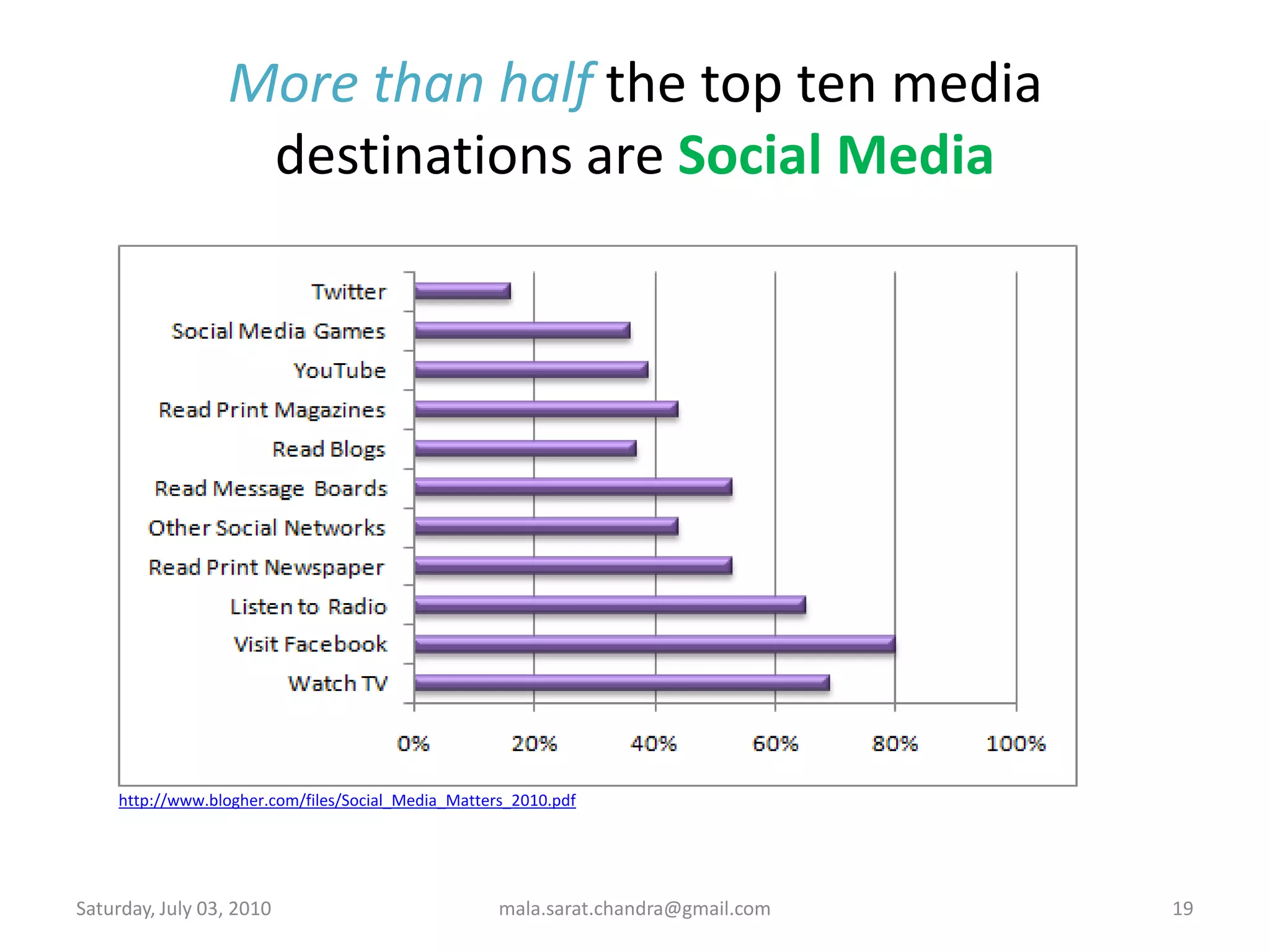 More than half the top ten media destinations are Social Media

Twitter
Social Media Games
YouTube
Read Print Magazines
Read Blogs
Read Message Boards
Other Social Networks
Read Print Newspaper
Listen to Radio
Visit Facebook
Watch TV

0%
20%
40%
60%
80%
100%

http://www.blogher.com/files/Social_Media_Matters_2010.pdf

Saturday, July 03, 2010
mala.sarat.chandra@gmail.com
19